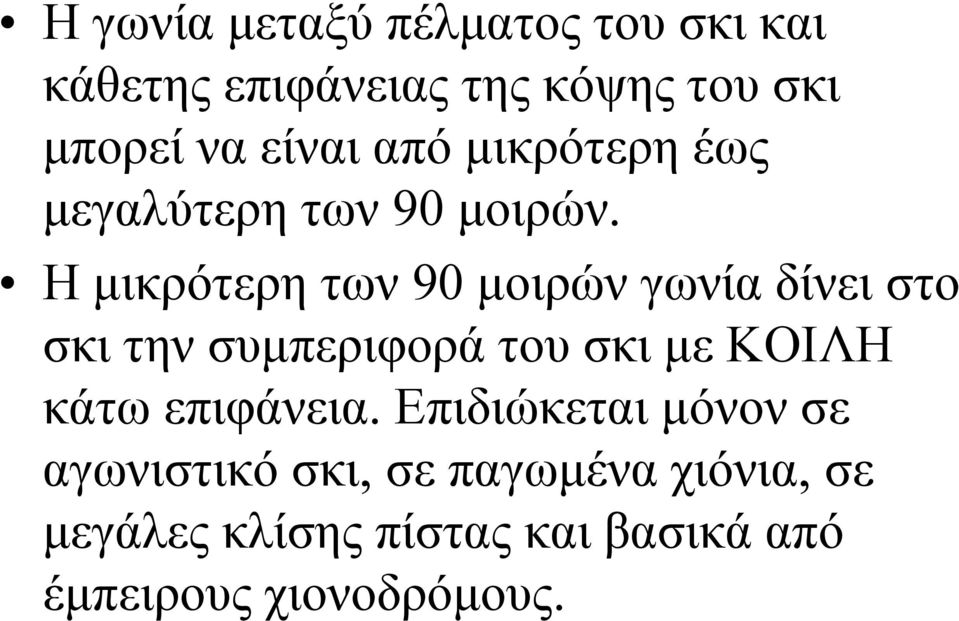 • Η γωνία μεταξύ πέλματος του σκι και κάθετης επιφάνειας της κόψης του σκι μπορεί να είναι από μικρότερη έως μεγαλύτερη των 90 μοιρών.

• Η μικρότερη των 90 μοιρών γωνία δίνει στο σκι την συμπεριφορά του σκι με ΚΟΙΛΗ κάτω επιφάνεια. Επιδιώκεται μόνον σε αγωνιστικό σκι, σε παγωμένα χιόνια, σε μεγάλες κλίσης πίστας και βασικά από έμπειρους χιονοδρόμους.